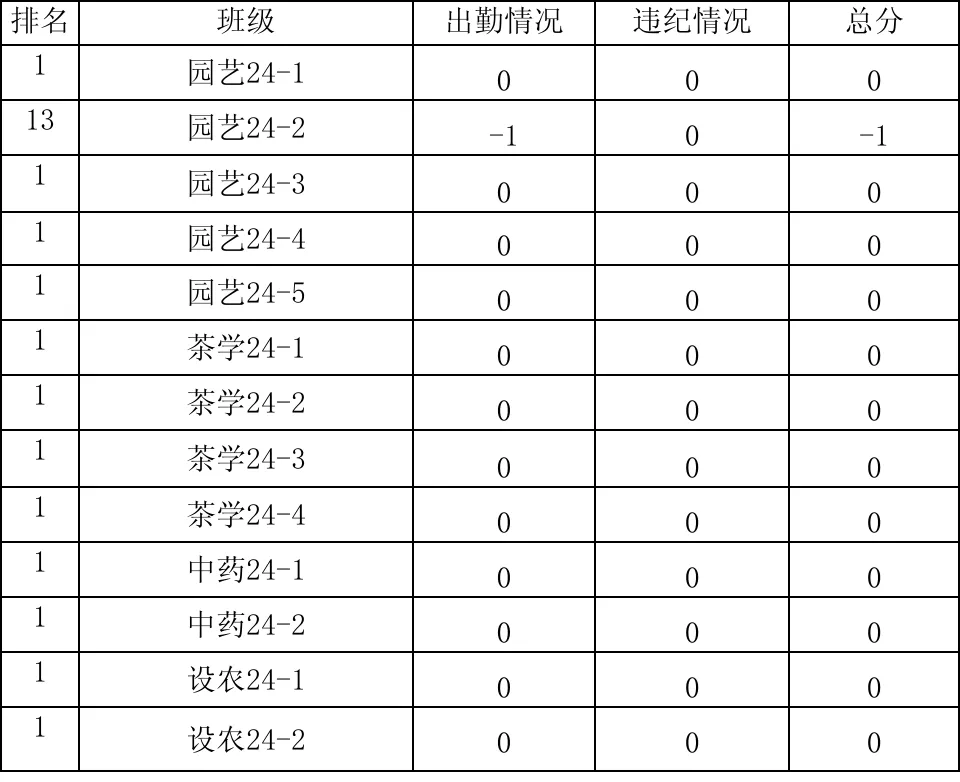 | 排名 | 班级 | 出勤情况 | 违纪情况 | 总分 |
|---|---|---|---|---|
| 1 | 园艺24-1 | 0 | 0 | 0 |
| 13 | 园艺24-2 | -1 | 0 | -1 |
| 1 | 园艺24-3 | 0 | 0 | 0 |
| 1 | 园艺24-4 | 0 | 0 | 0 |
| 1 | 园艺24-5 | 0 | 0 | 0 |
| 1 | 茶学24-1 | 0 | 0 | 0 |
| 1 | 茶学24-2 | 0 | 0 | 0 |
| 1 | 茶学24-3 | 0 | 0 | 0 |
| 1 | 茶学24-4 | 0 | 0 | 0 |
| 1 | 中药24-1 | 0 | 0 | 0 |
| 1 | 中药24-2 | 0 | 0 | 0 |
| 1 | 设农24-1 | 0 | 0 | 0 |
| 1 | 设农24-2 | 0 | 0 | 0 |